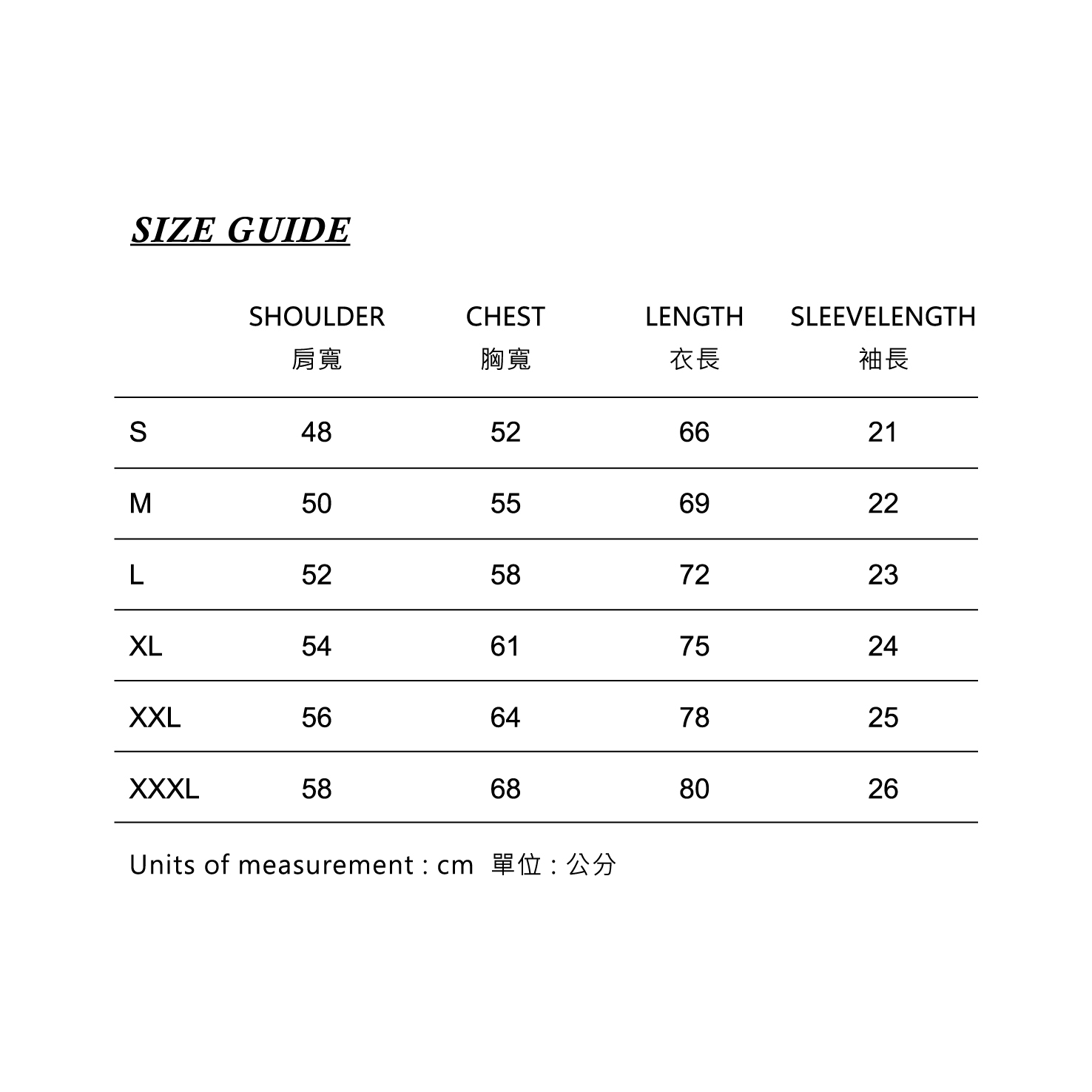 SIZE GUIDE

|  | SHOULDER 肩寬 | CHEST 胸寬 | LENGTH 衣長 | SLEEVELENGTH 袖長 |
|---|---|---|---|---|
| S | 48 | 52 | 66 | 21 |
| M | 50 | 55 | 69 | 22 |
| L | 52 | 58 | 72 | 23 |
| XL | 54 | 61 | 75 | 24 |
| XXL | 56 | 64 | 78 | 25 |
| XXXL | 58 | 68 | 80 | 26 |

Units of measurement : cm 單位 : 公分